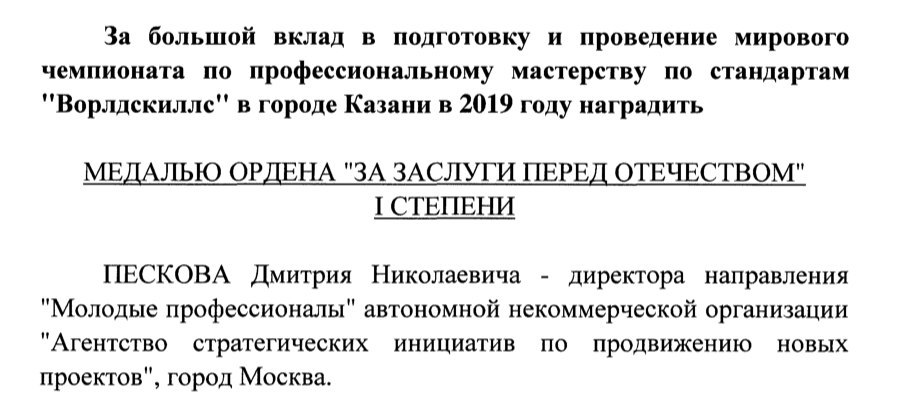 За большой вклад в подготовку и проведение мирового чемпионата по профессиональному мастерству по стандартам "Ворлдскиллс" в городе Казани в 2019 году наградить

МЕДАЛЬЮ ОРДЕНА "ЗА ЗАСЛУГИ ПЕРЕД ОТЕЧЕСТВОМ" I СТЕПЕНИ

ПЕСКОВА Дмитрия Николаевича - директора направления "Молодые профессионалы" автономной некоммерческой организации "Агентство стратегических инициатив по продвижению новых проектов", город Москва.